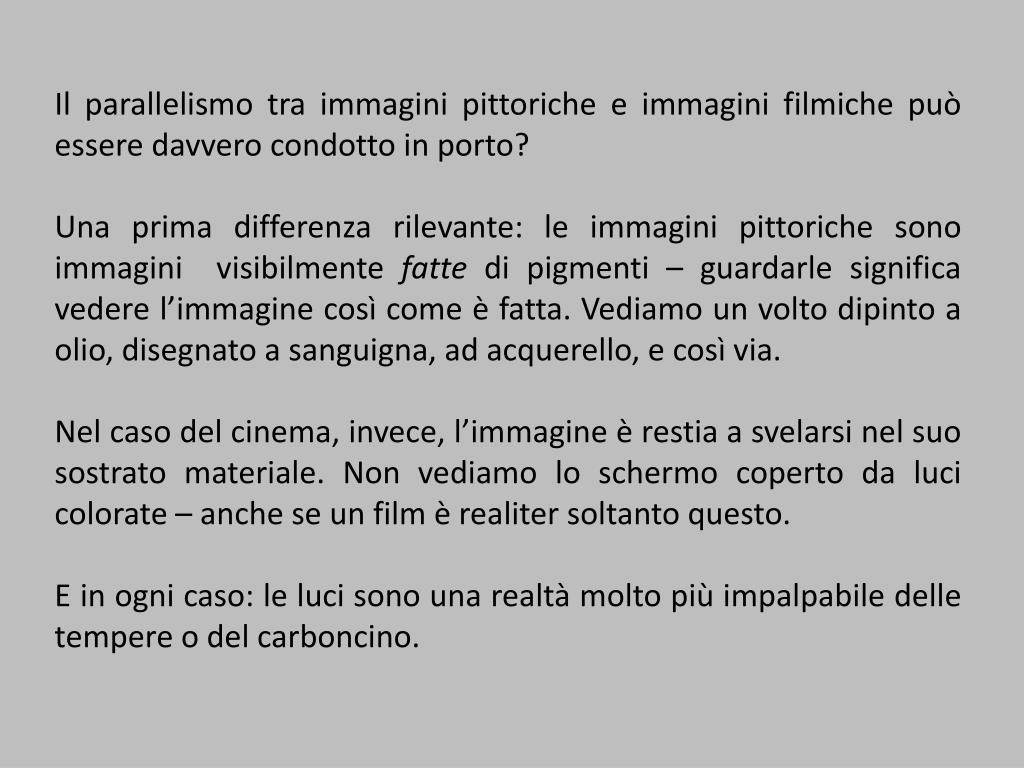 Il parallelismo tra immagini pittoriche e immagini filmiche può essere davvero condotto in porto?

Una prima differenza rilevante: le immagini pittoriche sono immagini visibilmente fatte di pigmenti – guardarle significa vedere l'immagine così come è fatta. Vediamo un volto dipinto a olio, disegnato a sanguigna, ad acquerello, e così via.

Nel caso del cinema, invece, l'immagine è restia a svelarsi nel suo sostrato materiale. Non vediamo lo schermo coperto da luci colorate – anche se un film è realiter soltanto questo.

E in ogni caso: le luci sono una realtà molto più impalpabile delle tempere o del carboncino.